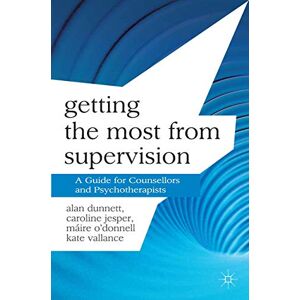 getting the most from supervision

A Guide for Counsellors and Psychotherapists

alan dunnett,
caroline jesper,
máire o'donnell
kate vallance